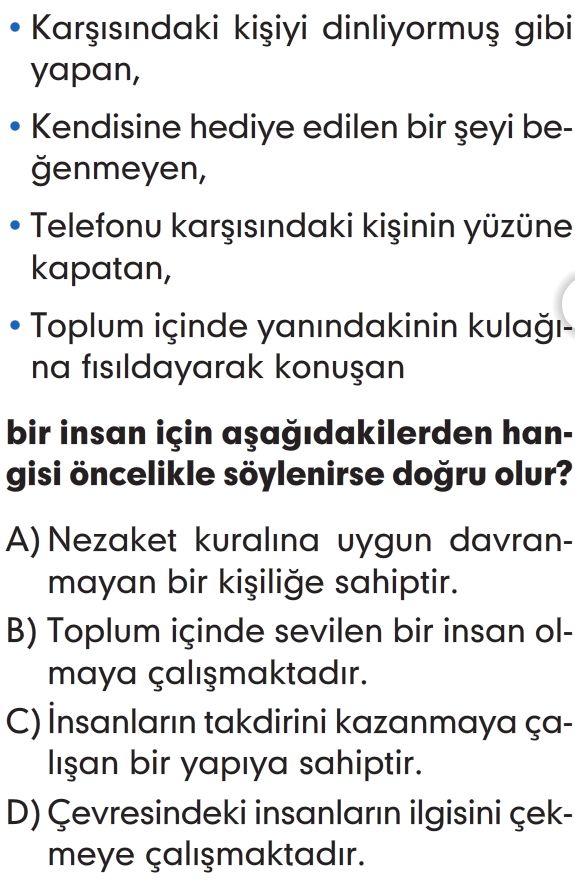 • Karşısındaki kişiyi dinliyormuş gibi yapan,

• Kendisine hediye edilen bir şeyi beğenmeyen,

• Telefonu karşısındaki kişinin yüzüne kapatan,

• Toplum içinde yanındakinin kulağına fısıldayarak konuşan

bir insan için aşağıdakilerden hangisi öncelikle söylenirse doğru olur?

A) Nezaket kuralına uygun davranmayan bir kişiliğe sahiptir.

B) Toplum içinde sevilen bir insan olmaya çalışmaktadır.

C) İnsanların takdirini kazanmaya çalışan bir yapıya sahiptir.

D) Çevresindeki insanların ilgisini çekmeye çalışmaktadır.